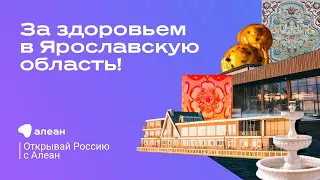 За здоровьем в Ярославскую область!

алеан

Открывай Россию с Алеан